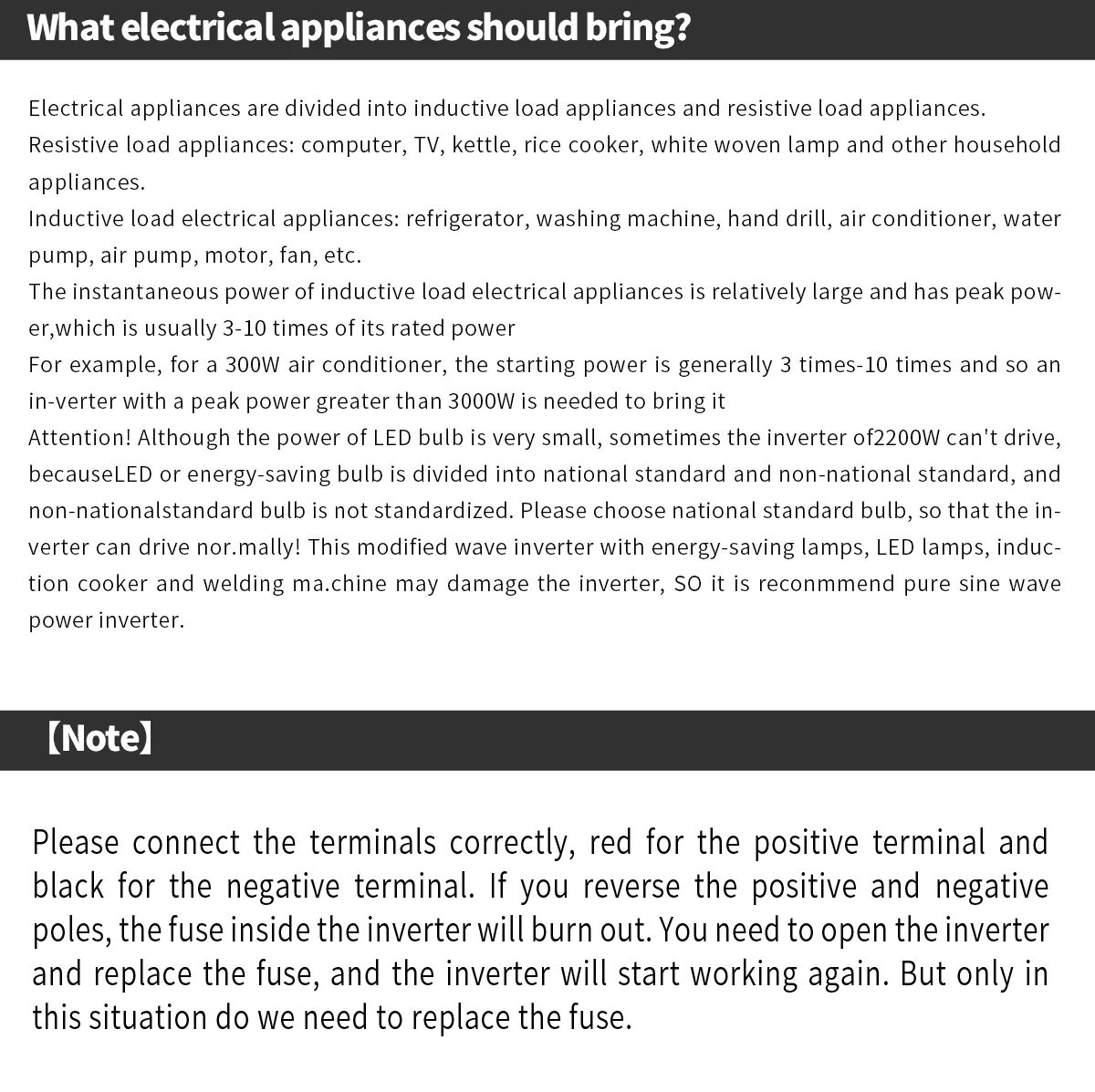 What electrical appliances should bring?

Electrical appliances are divided into inductive load appliances and resistive load appliances.
Resistive load appliances: computer, TV, kettle, rice cooker, white woven lamp and other household appliances.
Inductive load electrical appliances: refrigerator, washing machine, hand drill, air conditioner, water pump, air pump, motor, fan, etc.
The instantaneous power of inductive load electrical appliances is relatively large and has peak power,which is usually 3-10 times of its rated power
For example, for a 300W air conditioner, the starting power is generally 3 times-10 times and so an in-verter with a peak power greater than 3000W is needed to bring it
Attention! Although the power of LED bulb is very small, sometimes the inverter of2200W can't drive, becauseLED or energy-saving bulb is divided into national standard and non-national standard, and non-nationalstandard bulb is not standardized. Please choose national standard bulb, so that the inverter can drive nor.mally! This modified wave inverter with energy-saving lamps, LED lamps, induction cooker and welding ma.chine may damage the inverter, SO it is reconmmend pure sine wave power inverter.

【Note】

Please connect the terminals correctly, red for the positive terminal and black for the negative terminal. If you reverse the positive and negative poles, the fuse inside the inverter will burn out. You need to open the inverter and replace the fuse, and the inverter will start working again. But only in this situation do we need to replace the fuse.